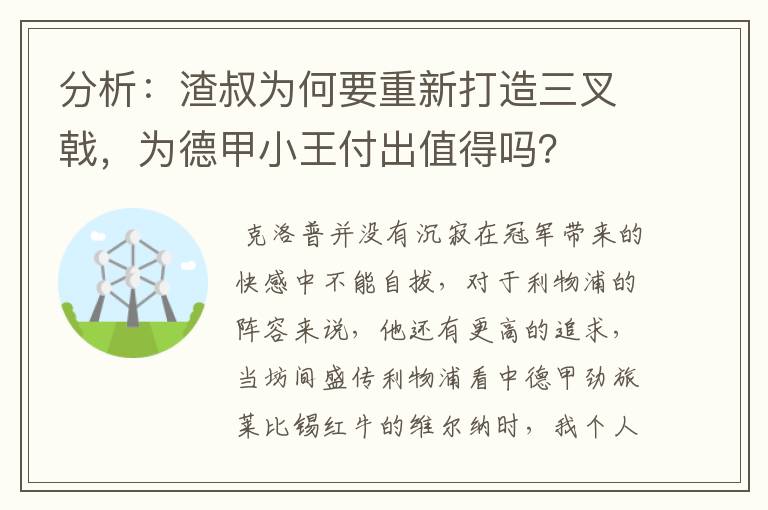 分析：渣叔为何要重新打造三叉戟，为德甲小王付出值得吗？

克洛普并没有沉寂在冠军带来的快感中不能自拔，对于利物浦的阵容来说，他还有更高的追求，当坊间盛传利物浦看中德甲劲旅莱比锡红牛的维尔纳时，我个人